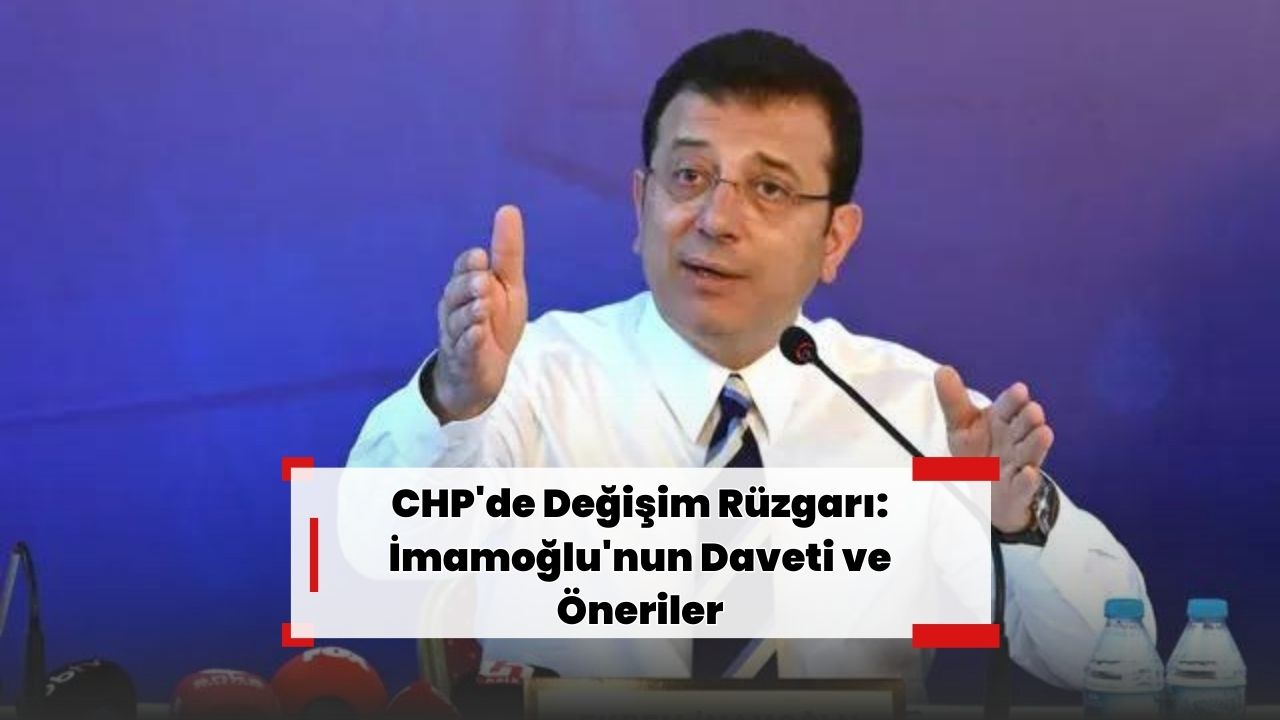 CHP'de Değişim Rüzgarı: İmamoğlu'nun Daveti ve Öneriler